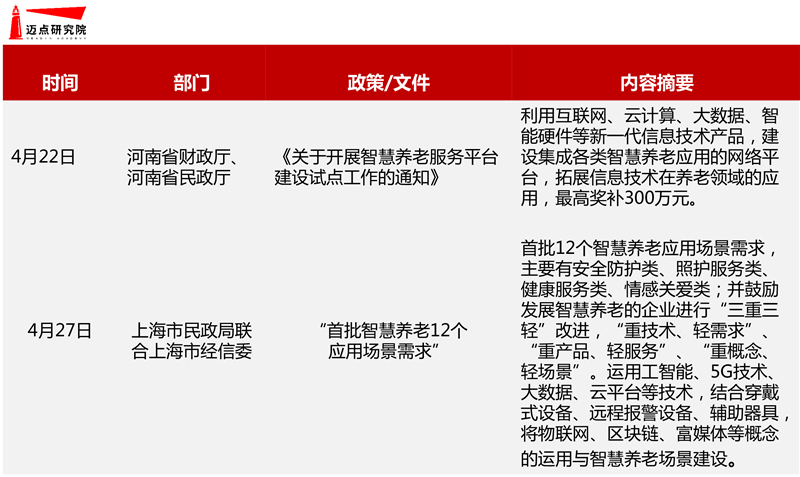 迈点研究院

| 时间 | 部门 | 政策/文件 | 内容摘要 |
|---|---|---|---|
| 4月22日 | 河南省财政厅、河南省民政厅 | 《关于开展智慧养老服务平台建设试点工作的通知》 | 利用互联网、云计算、大数据、智能硬件等新一代信息技术产品，建设集成各类智慧养老应用的网络平台，拓展信息技术在养老领域的应用，最高奖补300万元。 |
| 4月27日 | 上海市民政局联合上海市经信委 | “首批智慧养老12个应用场景需求” | 首批12个智慧养老应用场景需求，主要有安全防护类、照护服务类、健康服务类、情感关爱类；并鼓励发展智慧养老的企业进行“三重三轻”改进，“重技术、轻需求”、“重产品、轻服务”、“重概念、轻场景”。运用工智能、5G技术、大数据、云平台等技术，结合穿戴式设备、远程报警设备、辅助器具，将物联网、区块链、富媒体等概念的运用与智慧养老场景建设。 |